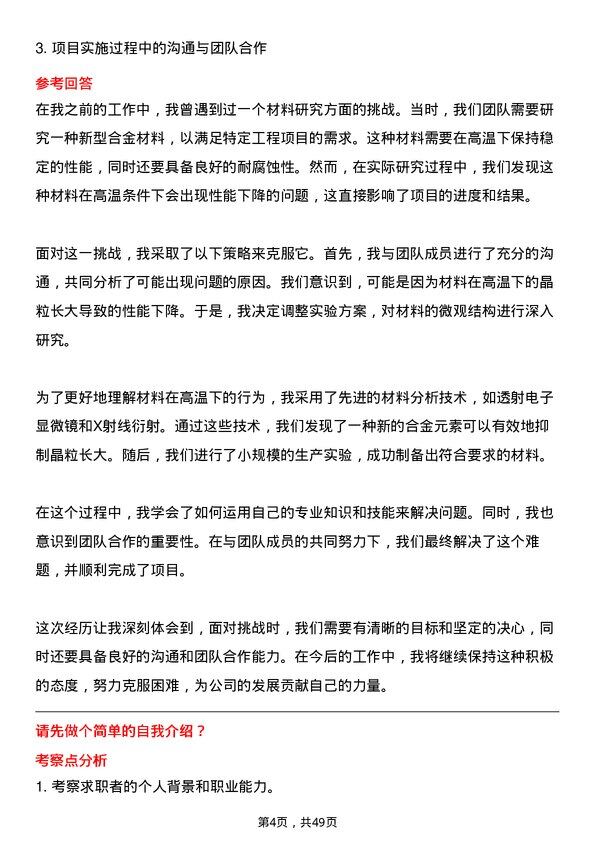 3. 项目实施过程中的沟通与团队合作

参考回答

在我之前的工作中，我曾遇到过一个材料研究方面的挑战。当时，我们团队需要研究一种新型合金材料，以满足特定工程项目的需求。这种材料需要在高温下保持稳定的性能，同时还要具备良好的耐腐蚀性。然而，在实际研究过程中，我们发现这种材料在高温条件下会出现性能下降的问题，这直接影响了项目的进度和结果。

面对这一挑战，我采取了以下策略来克服它。首先，我与团队成员进行了充分的沟通，共同分析了可能出现问题的原因。我们意识到，可能是因为材料在高温下的晶粒长大导致的性能下降。于是，我决定调整实验方案，对材料的微观结构进行深入研究。

为了更好地理解材料在高温下的行为，我采用了先进的材料分析技术，如透射电子显微镜和X射线衍射。通过这些技术，我们发现了一种新的合金元素可以有效地抑制晶粒长大。随后，我们进行了小规模的生产实验，成功制备出符合要求的材料。

在这个过程中，我学会了如何运用自己的专业知识和技能来解决问题。同时，我也意识到团队合作的重要性。在与团队成员的共同努力下，我们最终解决了这个难题，并顺利完成了项目。

这次经历让我深刻体会到，面对挑战时，我们需要有清晰的目标和坚定的决心，同时还要具备良好的沟通和团队合作能力。在今后的工作中，我将继续保持这种积极的态度，努力克服困难，为公司的发展贡献自己的力量。

请先做个简单的自我介绍？

考察点分析

1. 考察求职者的个人背景和职业能力。

第4页，共49页